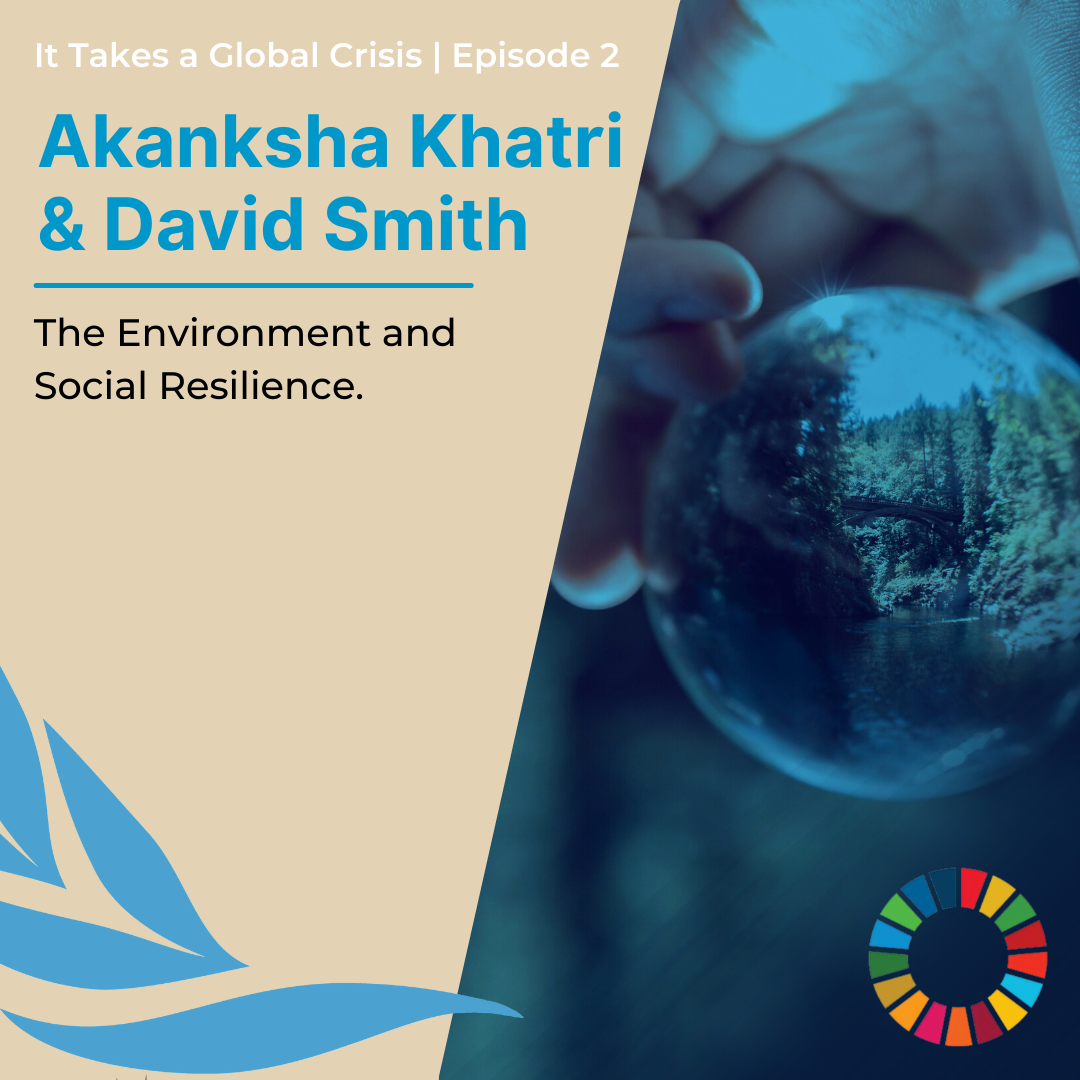 It Takes a Global Crisis | Episode 2

Akanksha Khatri & David Smith

The Environment and Social Resilience.